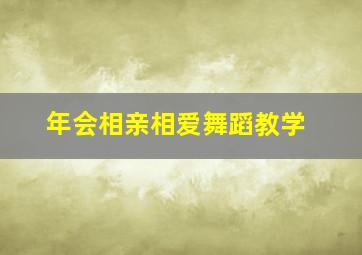 年会相亲相爱舞蹈教学